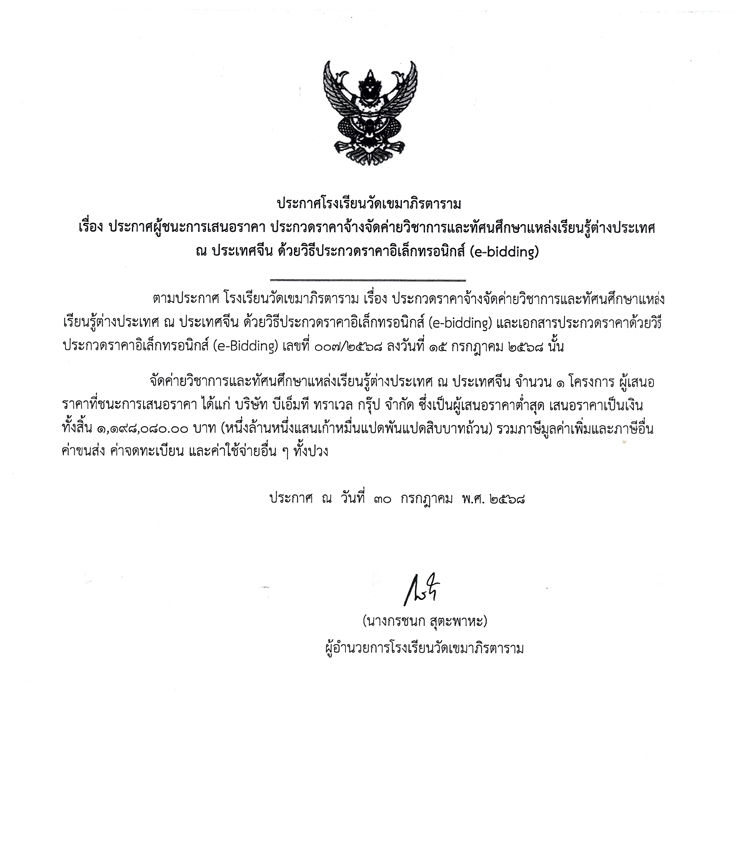 ประกาศโรงเรียนวัดเขมาภิรตาราม
เรื่อง ประกาศผู้ชนะการเสนอราคา ประกวดราคาจ้างจัดค่ายวิชาการและทัศนศึกษาแหล่งเรียนรู้ต่างประเทศ ณ ประเทศจีน ด้วยวิธีประกวดราคาอิเล็กทรอนิกส์ (e-bidding)

ตามประกาศ โรงเรียนวัดเขมาภิรตาราม เรื่อง ประกวดราคาจ้างจัดค่ายวิชาการและทัศนศึกษาแหล่งเรียนรู้ต่างประเทศ ณ ประเทศจีน ด้วยวิธีประกวดราคาอิเล็กทรอนิกส์ (e-bidding) และเอกสารประกวดราคาด้วยวิธีประกวดราคาอิเล็กทรอนิกส์ (e-Bidding) เลขที่ ๐๐๗/๒๕๖๘ ลงวันที่ ๑๕ กรกฎาคม ๒๕๖๘ นั้น

จัดค่ายวิชาการและทัศนศึกษาแหล่งเรียนรู้ต่างประเทศ ณ ประเทศจีน จำนวน ๑ โครงการ ผู้เสนอราคาที่ชนะการเสนอราคา ได้แก่ บริษัท บีเอ็มที ทราเวล กรุ๊ป จำกัด ซึ่งเป็นผู้เสนอราคาต่ำสุด เสนอราคาเป็นเงินทั้งสิ้น ๑,๑๙๘,๐๘๐.๐๐ บาท (หนึ่งล้านหนึ่งแสนเก้าหมื่นแปดพันแปดสิบบาทถ้วน) รวมภาษีมูลค่าเพิ่มและภาษีอื่น ค่าขนส่ง ค่าจดทะเบียน และค่าใช้จ่ายอื่น ๆ ทั้งปวง

ประกาศ ณ วันที่ ๓๐ กรกฎาคม พ.ศ. ๒๕๖๘

(นางกรชนก สุตะพาหะ)
ผู้อำนวยการโรงเรียนวัดเขมาภิรตาราม